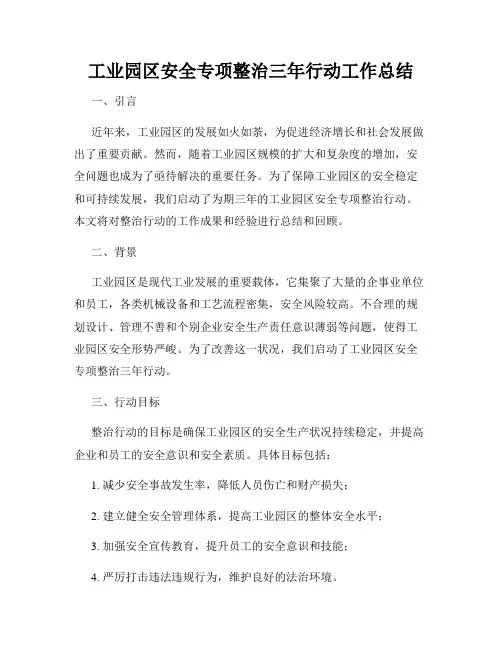 工业园区安全专项整治三年行动工作总结

一、引言

近年来，工业园区的发展如火如荼，为促进经济增长和社会发展做出了重要贡献。然而，随着工业园区规模的扩大和复杂度的增加，安全问题也成为了亟待解决的重要任务。为了保障工业园区的安全稳定和可持续发展，我们启动了为期三年的工业园区安全专项整治行动。本文将对整治行动的工作成果和经验进行总结和回顾。

二、背景

工业园区是现代工业发展的重要载体，它集聚了大量的企事业单位和员工，各类机械设备和工艺流程密集，安全风险较高。不合理的规划设计、管理不善和个别企业安全生产责任意识薄弱等问题，使得工业园区安全形势严峻。为了改善这一状况，我们启动了工业园区安全专项整治三年行动。

三、行动目标

整治行动的目标是确保工业园区的安全生产状况持续稳定，并提高企业和员工的安全意识和安全素质。具体目标包括：

1. 减少安全事故发生率，降低人员伤亡和财产损失；

2. 建立健全安全管理体系，提高工业园区的整体安全水平；

3. 加强安全宣传教育，提升员工的安全意识和技能；

4. 严厉打击违法违规行为，维护良好的法治环境。